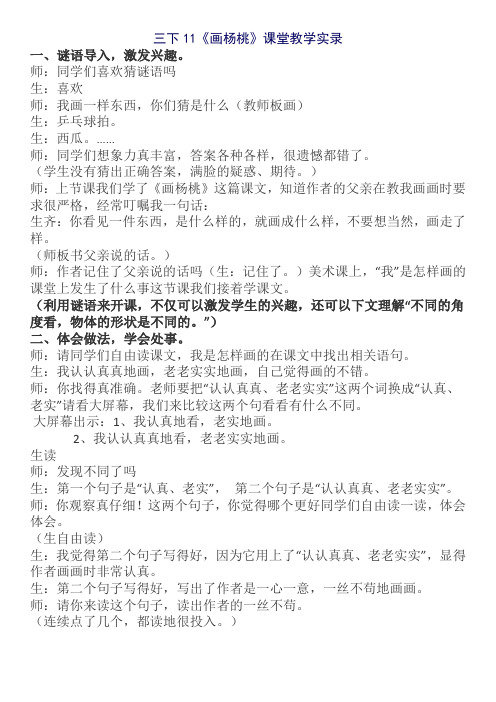 三下 11《画杨桃》课堂教学实录

一、谜语导入，激发兴趣。

师：同学们喜欢猜谜语吗

生：喜欢

师：我画一样东西，你们猜是什么（教师板画）

生：乒乓球拍。

生：西瓜。……

师：同学们想象力真丰富，答案各种各样，很遗憾都错了。

（学生没有猜出正确答案，满脸的疑惑、期待。）

师：上节课我们学了《画杨桃》这篇课文，知道作者的父亲在教我画画时要求很严格，经常叮嘱我一句话：

生齐：你看见一件东西，是什么样的，就画成什么样，不要想当然，画走了样。

（师板书父亲说的话。）

师：作者记住了父亲说的话吗（生：记住了。）美术课上，“我”是怎样画的课堂上发生了什么事这节课我们接着学课文。

（利用谜语来开课，不仅可以激发学生的兴趣，还可以下文理解“不同的角度看，物体的形状是不同的。”）

二、体会做法，学会处事。

师：请同学们自由读课文，我是怎样画的在课文中找出相关语句。

生：我认认真真地画，老老实实地画，自己觉得画的不错。

师：你找得真准确。老师要把“认认真真、老老实实”这两个词换成“认真、老实”请看大屏幕，我们来比较这两个句看看有什么不同。

大屏幕出示：1、我认真地看，老实地画。

2、我认认真真地看，老老实实地画。

生读

师：发现不同了吗

生：第一个句子是“认真、老实”， 第二个句子是“认认真真、老老实实”。

师：你观察真仔细！这两个句子，你觉得哪个更好同学们自由读一读，体会体会。

（生自由读）

生：我觉得第二个句子写得好，因为它用上了“认认真真、老老实实”，显得作者画画时非常认真。

生：第二个句子写得好，写出了作者是一心一意，一丝不苟地画画。

师：请你来读这个句子，读出作者的一丝不苟。

（连续点了几个，都读地很投入。）